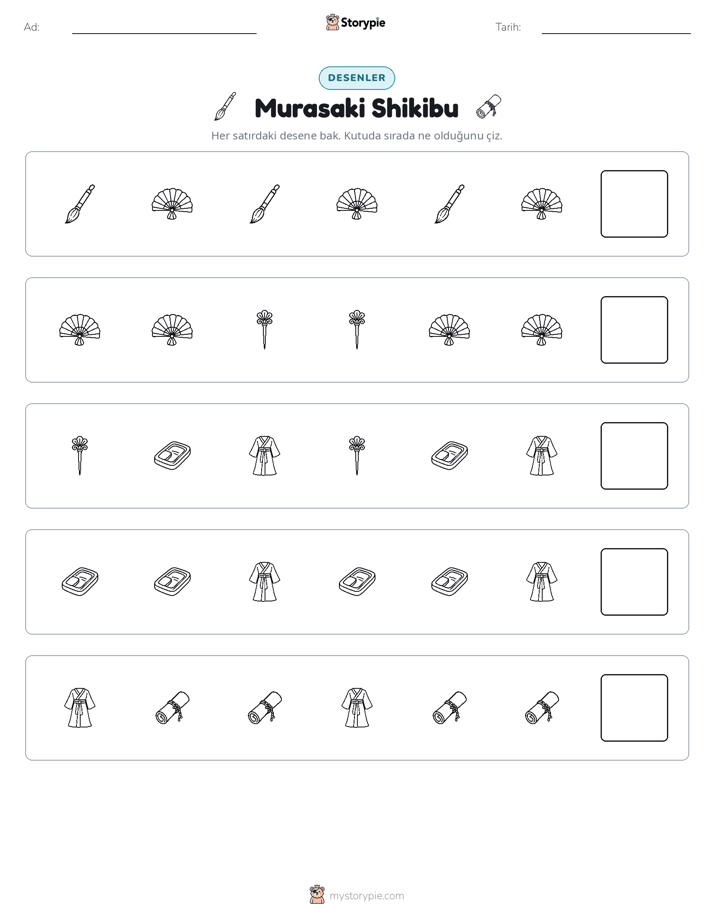 Ad: ____ Storypie Tarih: ____

DESENLER

Murasaki Shikibu

Her satırdaki desene bak. Kutuda sırada ne olduğunu çiz.

mystorypie.com